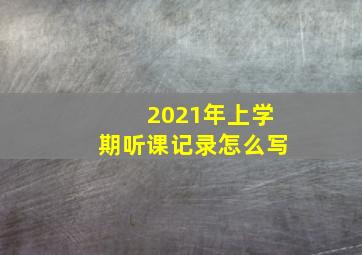 2021年上学期听课记录怎么写